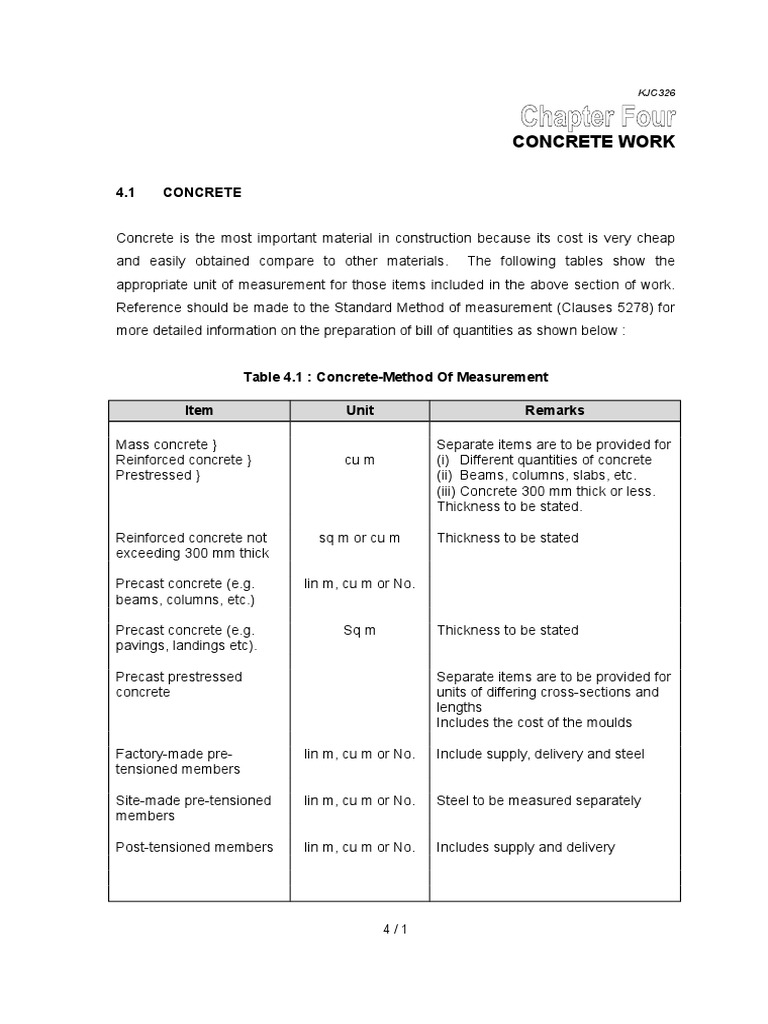 KJC326

Chapter Four
CONCRETE WORK

4.1 CONCRETE

Concrete is the most important material in construction because its cost is very cheap and easily obtained compare to other materials. The following tables show the appropriate unit of measurement for those items included in the above section of work. Reference should be made to the Standard Method of measurement (Clauses 5278) for more detailed information on the preparation of bill of quantities as shown below :

Table 4.1 : Concrete-Method Of Measurement

| Item | Unit | Remarks |
|---|---|---|
| Mass concrete } Reinforced concrete } Prestressed } | cu m | Separate items are to be provided for (i) Different quantities of concrete (ii) Beams, columns, slabs, etc. (iii) Concrete 300 mm thick or less. Thickness to be stated. |
| Reinforced concrete not exceeding 300 mm thick | sq m or cu m | Thickness to be stated |
| Precast concrete (e.g. beams, columns, etc.) | lin m, cu m or No. | |
| Precast concrete (e.g. pavings, landings etc). | Sq m | Thickness to be stated |
| Precast prestressed concrete | | Separate items are to be provided for units of differing cross-sections and lengths Includes the cost of the moulds |
| Factory-made pre-tensioned members | lin m, cu m or No. | Include supply, delivery and steel |
| Site-made pre-tensioned members | lin m, cu m or No. | Steel to be measured separately |
| Post-tensioned members | lin m, cu m or No. | Includes supply and delivery |

4 / 1